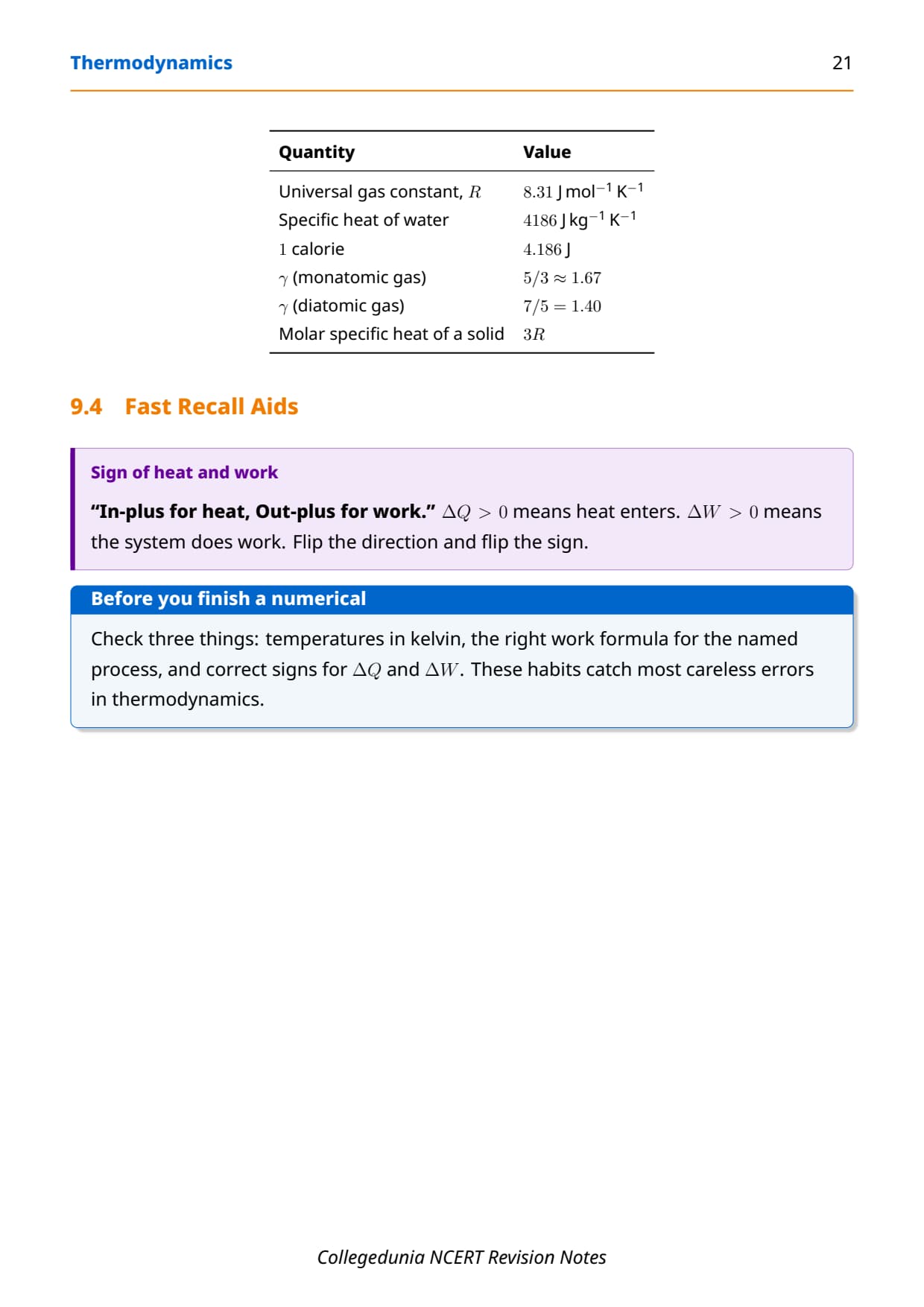 Thermodynamics 21

| Quantity | Value |
|---|---|
| Universal gas constant, $R$ | $8.31$ J mol$^{-1}$ K$^{-1}$ |
| Specific heat of water | $4186$ J kg$^{-1}$ K$^{-1}$ |
| $1$ calorie | $4.186$ J |
| $\gamma$ (monatomic gas) | $5/3 \approx 1.67$ |
| $\gamma$ (diatomic gas) | $7/5 = 1.40$ |
| Molar specific heat of a solid | $3R$ |

9.4 Fast Recall Aids

Sign of heat and work

"In-plus for heat, Out-plus for work." $\Delta Q > 0$ means heat enters. $\Delta W > 0$ means the system does work. Flip the direction and flip the sign.

Before you finish a numerical

Check three things: temperatures in kelvin, the right work formula for the named process, and correct signs for $\Delta Q$ and $\Delta W$. These habits catch most careless errors in thermodynamics.

Collegedunia NCERT Revision Notes